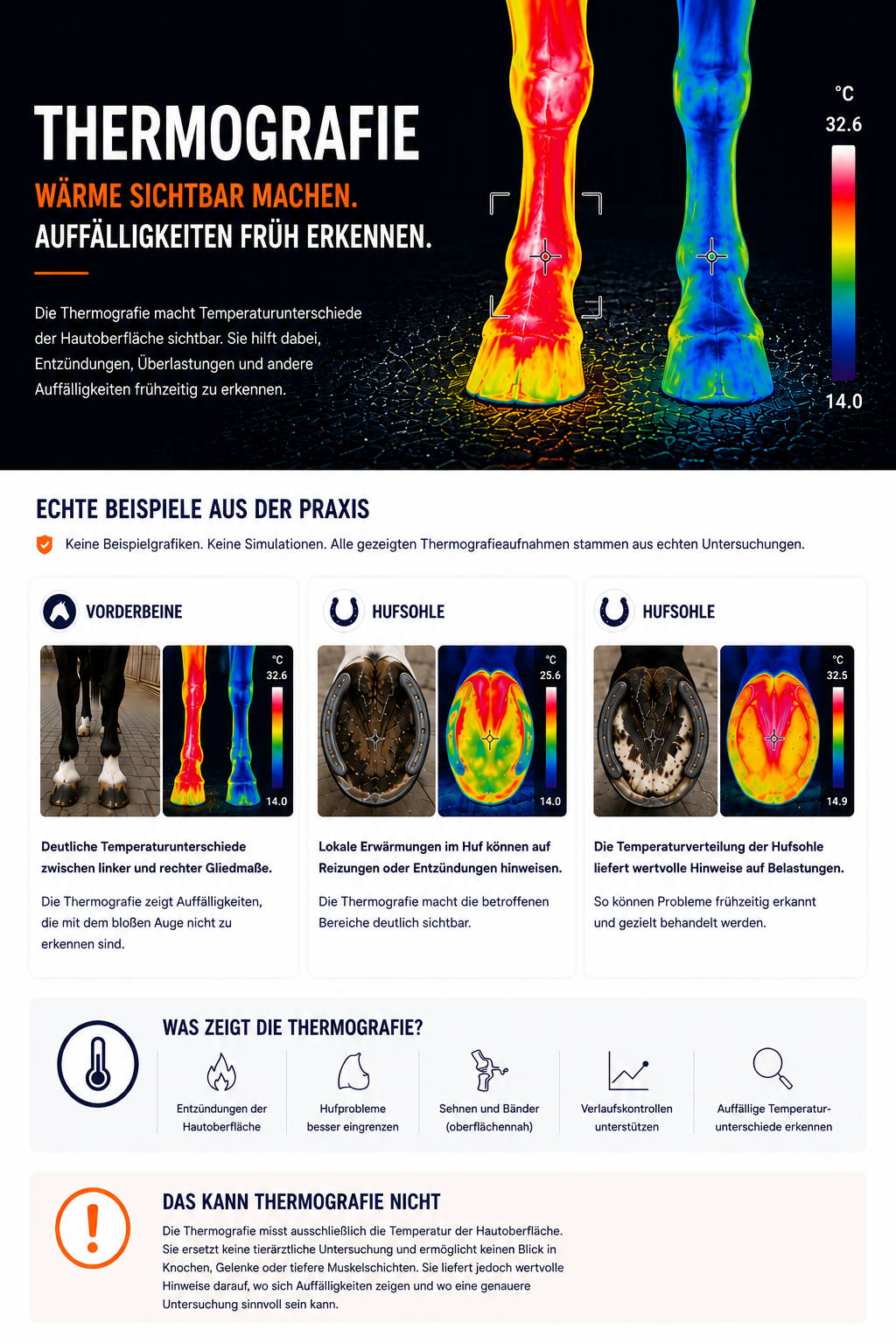 THERMOGRAFIE

WÄRME SICHTBAR MACHEN.
AUFFÄLLIGKEITEN FRÜH ERKENNEN.

Die Thermografie macht Temperaturunterschiede der Hautoberfläche sichtbar. Sie hilft dabei, Entzündungen, Überlastungen und andere Auffälligkeiten frühzeitig zu erkennen.

°C
32.6
14.0

ECHTE BEISPIELE AUS DER PRAXIS

Keine Beispielgrafiken. Keine Simulationen. Alle gezeigten Thermografieaufnahmen stammen aus echten Untersuchungen.

VORDERBEINE

°C
32.6
14.0

Deutliche Temperaturunterschiede zwischen linker und rechter Gliedmaße.

Die Thermografie zeigt Auffälligkeiten, die mit dem bloßen Auge nicht zu erkennen sind.

HUFSOHLE

°C
25.6
14.0

Lokale Erwärmungen im Huf können auf Reizungen oder Entzündungen hinweisen.

Die Thermografie macht die betroffenen Bereiche deutlich sichtbar.

HUFSOHLE

°C
32.5
14.9

Die Temperaturverteilung der Hufsohle liefert wertvolle Hinweise auf Belastungen.

So können Probleme frühzeitig erkannt und gezielt behandelt werden.

WAS ZEIGT DIE THERMOGRAFIE?

Entzündungen der Hautoberfläche

Hufprobleme besser eingrenzen

Sehnen und Bänder (oberflächennah)

Verlaufskontrollen unterstützen

Auffällige Temperaturunterschiede erkennen

DAS KANN THERMOGRAFIE NICHT

Die Thermografie misst ausschließlich die Temperatur der Hautoberfläche. Sie ersetzt keine tierärztliche Untersuchung und ermöglicht keinen Blick in Knochen, Gelenke oder tiefere Muskelschichten. Sie liefert jedoch wertvolle Hinweise darauf, wo sich Auffälligkeiten zeigen und wo eine genauere Untersuchung sinnvoll sein kann.